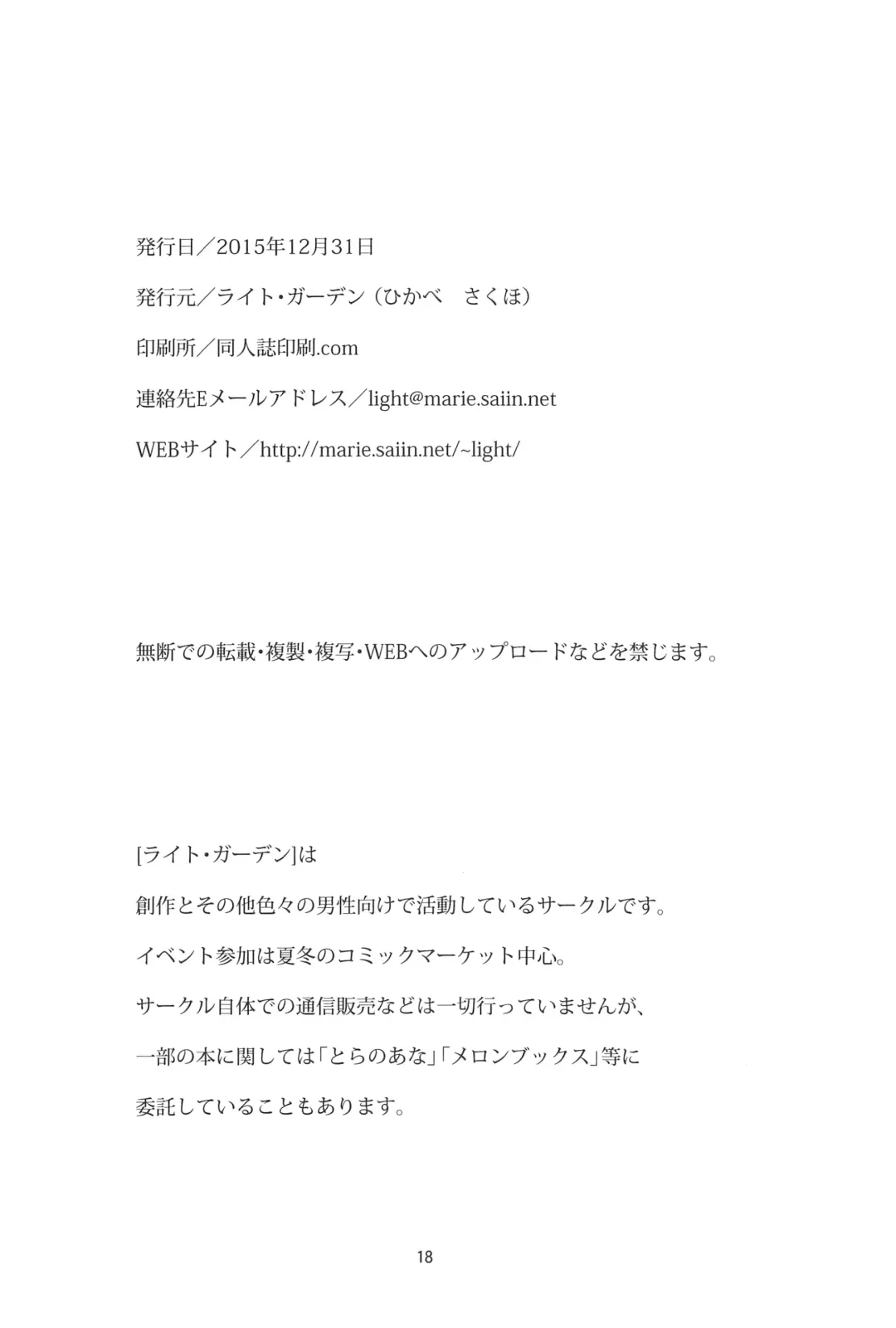 発行日／2015年12月31日

発行元／ライト・ガーデン（ひかべ　さくほ）

印刷所／同人誌印刷.com

連絡先Eメールアドレス／light@marie.saiin.net

WEBサイト／http://marie.saiin.net/~light/

無断での転載・複製・複写・WEBへのアップロードなどを禁じます。

[ライト・ガーデン]は

創作とその他色々の男性向けで活動しているサークルです。

イベント参加は夏冬のコミックマーケット中心。

サークル自体での通信販売などは一切行っていませんが、

一部の本に関しては「とらのあな」「メロンブックス」等に

委託していることもあります。

18